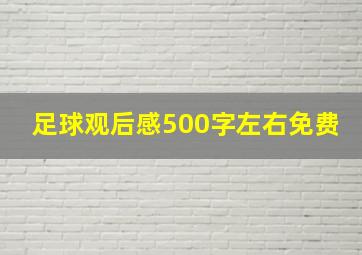 足球观后感500字左右免费